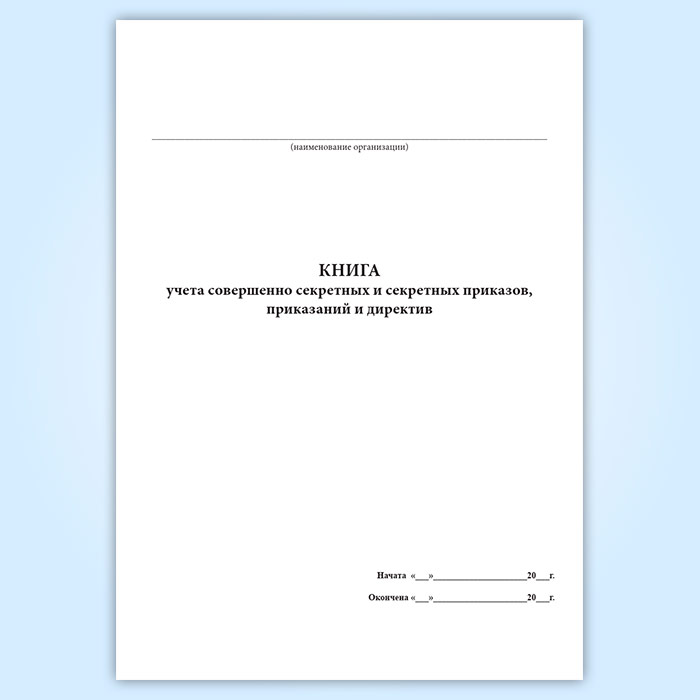 ____
(наименование организации)

КНИГА
учета совершенно секретных и секретных приказов, приказаний и директив

Начата «____»____20____г.

Окончена «____»____20____г.